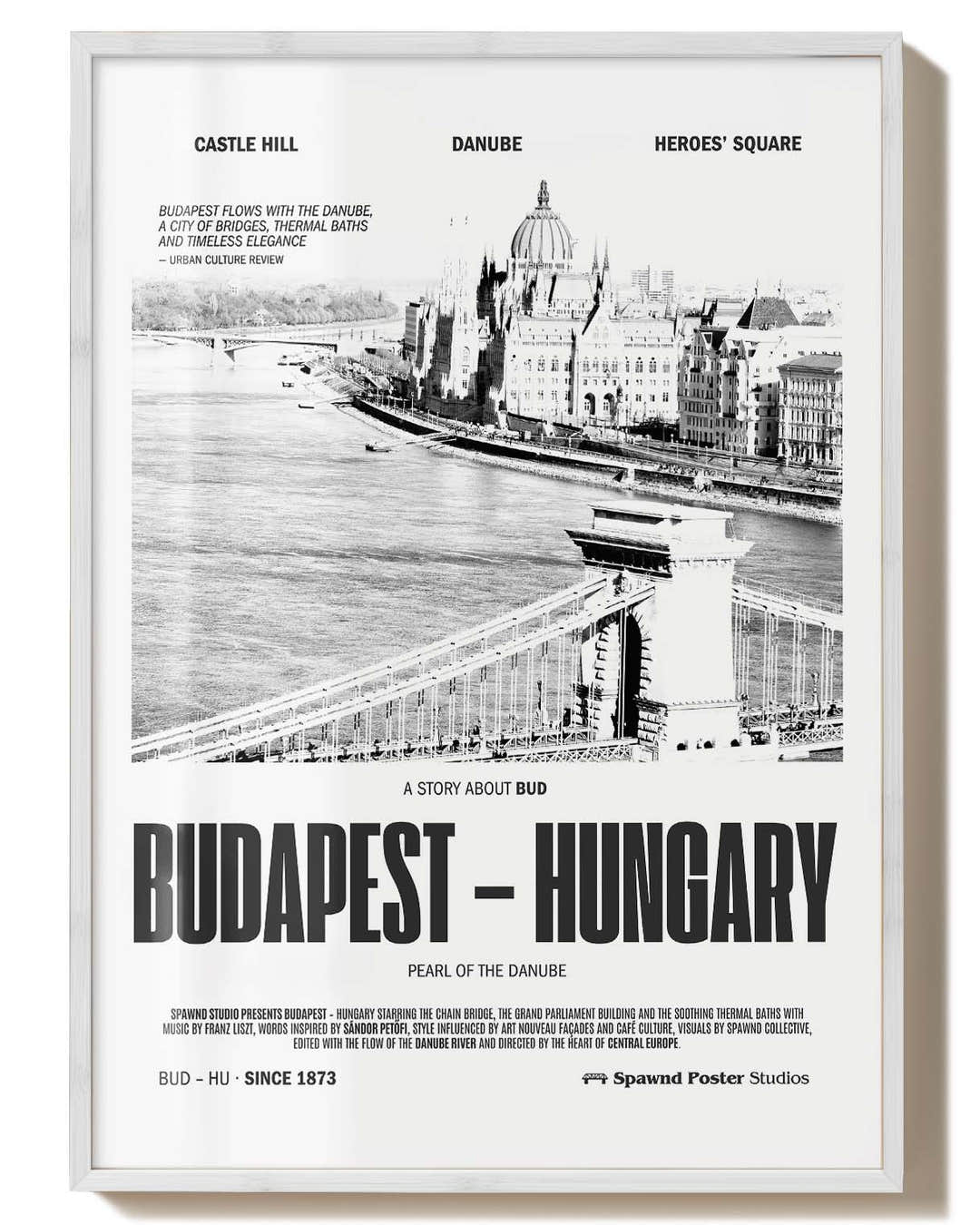 CASTLE HILL

DANUBE

HEROES' SQUARE

BUDAPEST FLOWS WITH THE DANUBE, A CITY OF BRIDGES, THERMAL BATHS AND TIMELESS ELEGANCE

— URBAN CULTURE REVIEW

A STORY ABOUT BUD

BUDAPEST – HUNGARY

PEARL OF THE DANUBE

SPAWND STUDIO PRESENTS BUDAPEST - HUNGARY STARRING THE CHAIN BRIDGE, THE GRAND PARLIAMENT BUILDING AND THE SOOTHING THERMAL BATHS WITH MUSIC BY FRANZ LISZT, WORDS INSPIRED BY SÁNDOR PETŐFI, STYLE INFLUENCED BY ART NOUVEAU FAÇADES AND CAFÉ CULTURE, VISUALS BY SPAWND COLLECTIVE, EDITED WITH THE FLOW OF THE DANUBE RIVER AND DIRECTED BY THE HEART OF CENTRAL EUROPE.

BUD – HU · SINCE 1873

Spawnd Poster Studios